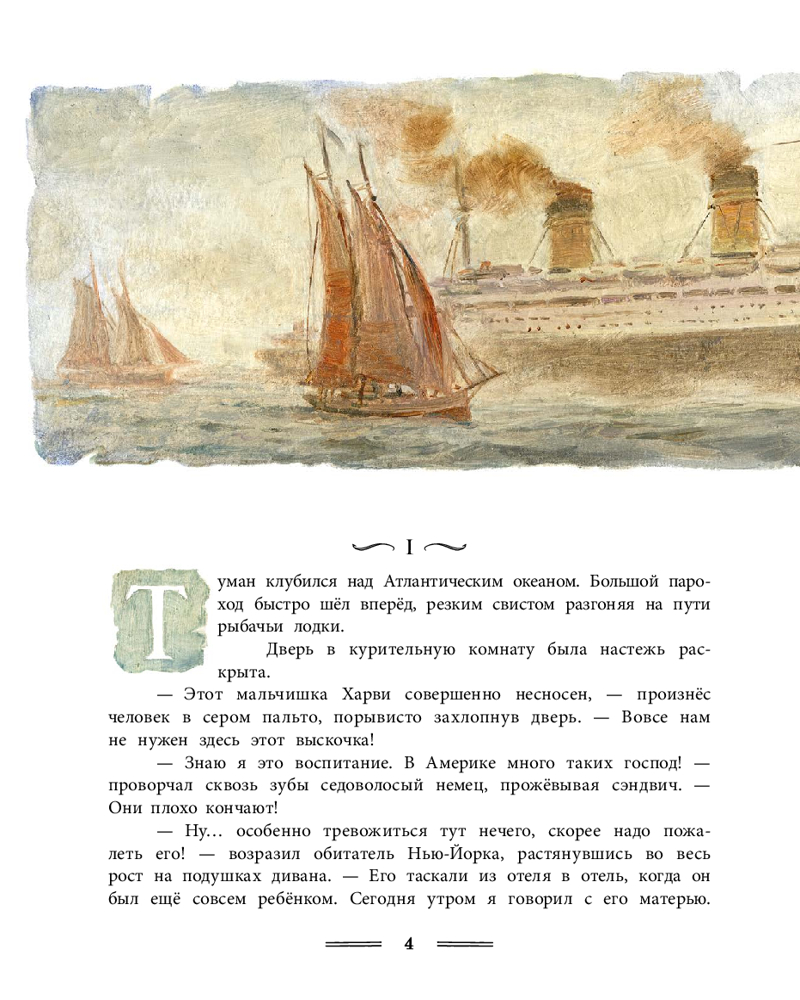 I

Туман клубился над Атлантическим океаном. Большой пароход быстро шёл вперёд, резким свистом разгоняя на пути рыбачьи лодки.

Дверь в курительную комнату была настежь раскрыта.

— Этот мальчишка Харви совершенно несносен, — произнёс человек в сером пальто, порывисто захлопнув дверь. — Вовсе нам не нужен здесь этот выскочка!

— Знаю я это воспитание. В Америке много таких господ! — проворчал сквозь зубы седоволосый немец, прожёвывая сэндвич. — Они плохо кончают!

— Ну... особенно тревожиться тут нечего, скорее надо пожалеть его! — возразил обитатель Нью-Йорка, растянувшись во весь рост на подушках дивана. — Его таскали из отеля в отель, когда он был ещё совсем ребёнком. Сегодня утром я говорил с его матерью.

4